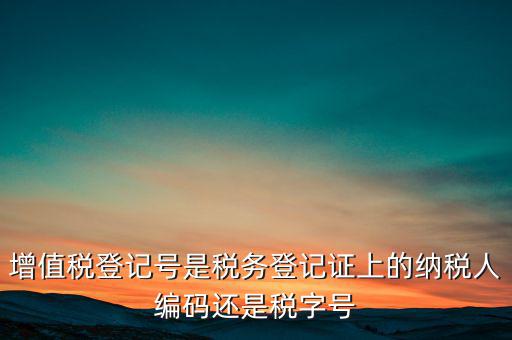 增值税登记号是税务登记证上的纳税人编码还是税字号